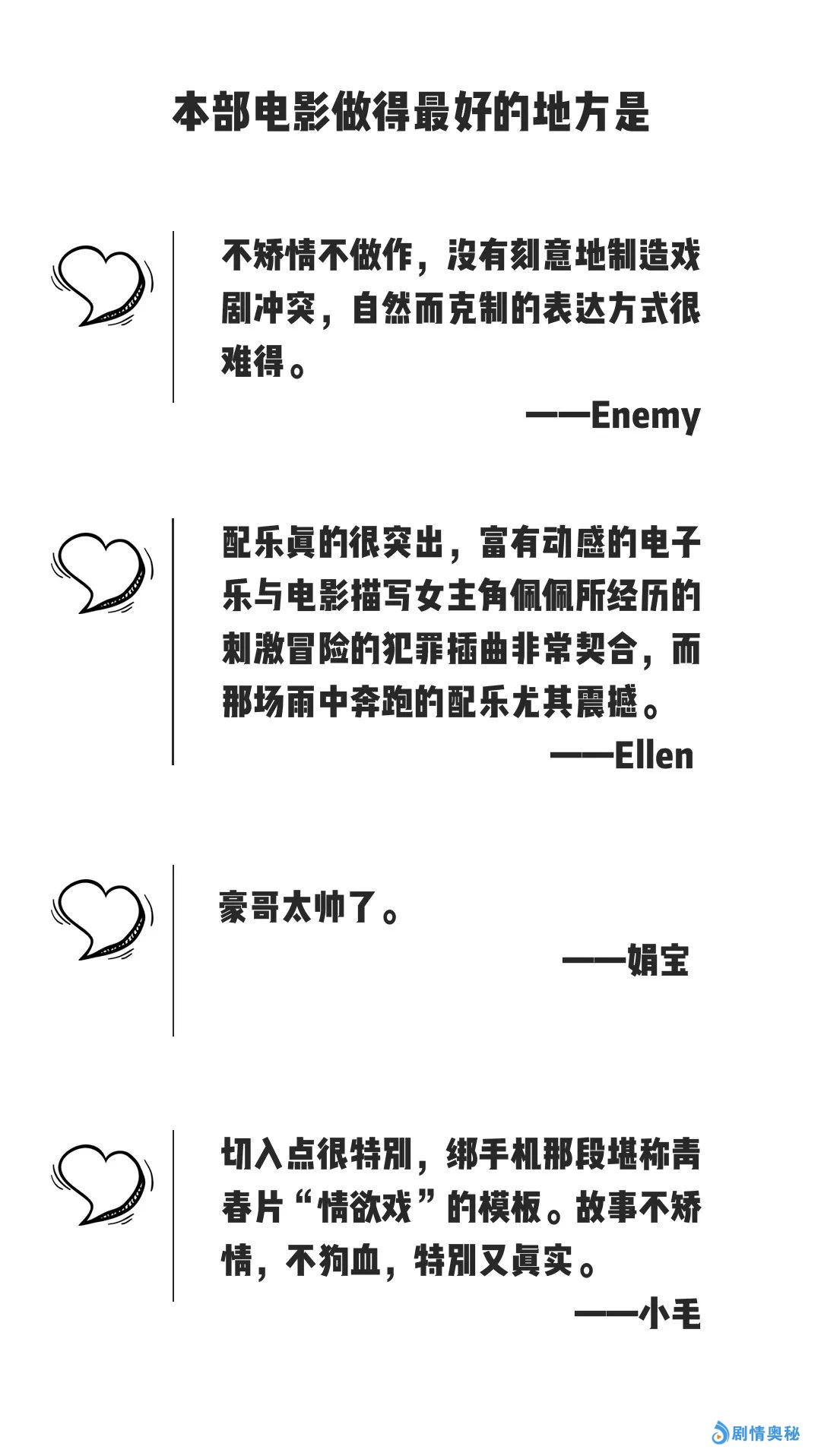 本部电影做得最好的地方是

不矫情不做作，没有刻意地制造戏剧冲突，自然而克制的表达方式很难得。

——Enemy

配乐真的很突出，富有动感的电子乐与电影描写女主角佩佩所经历的刺激冒险的犯罪插曲非常契合，而那场雨中奔跑的配乐尤其震撼。

——Ellen

豪哥太帅了。

——娟宝

切入点很特别，绑手机那段堪称青春片“情欲戏”的模板。故事不矫情，不狗血，特别又真实。

——小毛

剧情奥秘